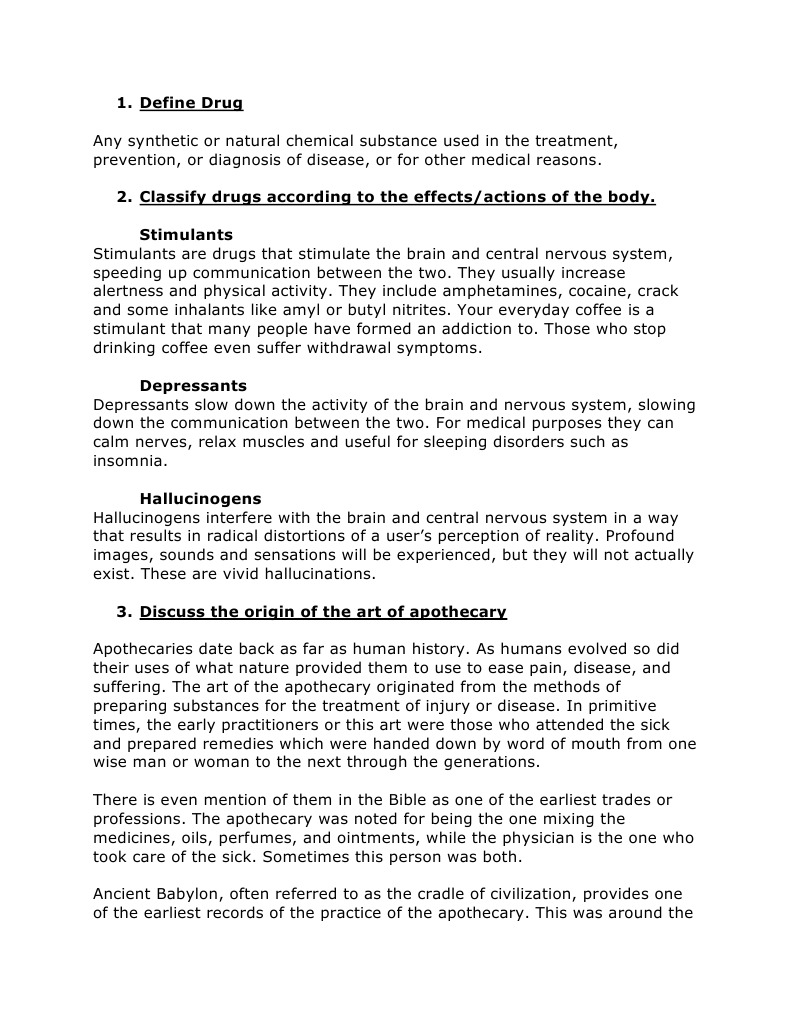 1. Define Drug

Any synthetic or natural chemical substance used in the treatment, prevention, or diagnosis of disease, or for other medical reasons.

2. Classify drugs according to the effects/actions of the body.

Stimulants
Stimulants are drugs that stimulate the brain and central nervous system, speeding up communication between the two. They usually increase alertness and physical activity. They include amphetamines, cocaine, crack and some inhalants like amyl or butyl nitrites. Your everyday coffee is a stimulant that many people have formed an addiction to. Those who stop drinking coffee even suffer withdrawal symptoms.

Depressants
Depressants slow down the activity of the brain and nervous system, slowing down the communication between the two. For medical purposes they can calm nerves, relax muscles and useful for sleeping disorders such as insomnia.

Hallucinogens
Hallucinogens interfere with the brain and central nervous system in a way that results in radical distortions of a user's perception of reality. Profound images, sounds and sensations will be experienced, but they will not actually exist. These are vivid hallucinations.

3. Discuss the origin of the art of apothecary

Apothecaries date back as far as human history. As humans evolved so did their uses of what nature provided them to use to ease pain, disease, and suffering. The art of the apothecary originated from the methods of preparing substances for the treatment of injury or disease. In primitive times, the early practitioners or this art were those who attended the sick and prepared remedies which were handed down by word of mouth from one wise man or woman to the next through the generations.

There is even mention of them in the Bible as one of the earliest trades or professions. The apothecary was noted for being the one mixing the medicines, oils, perfumes, and ointments, while the physician is the one who took care of the sick. Sometimes this person was both.

Ancient Babylon, often referred to as the cradle of civilization, provides one of the earliest records of the practice of the apothecary. This was around the